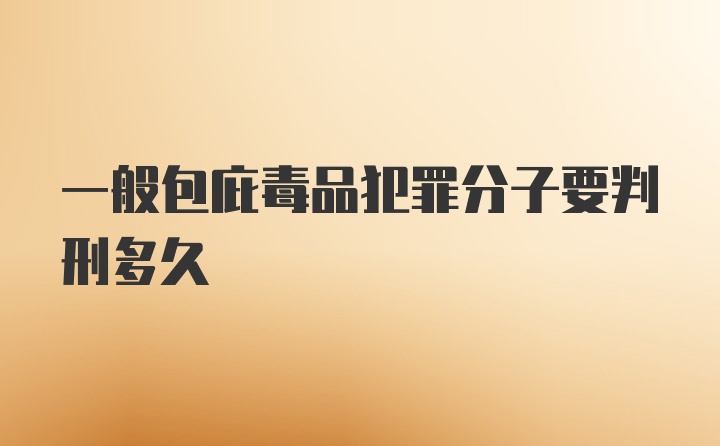 一般包庇毒品犯罪分子要判刑多久